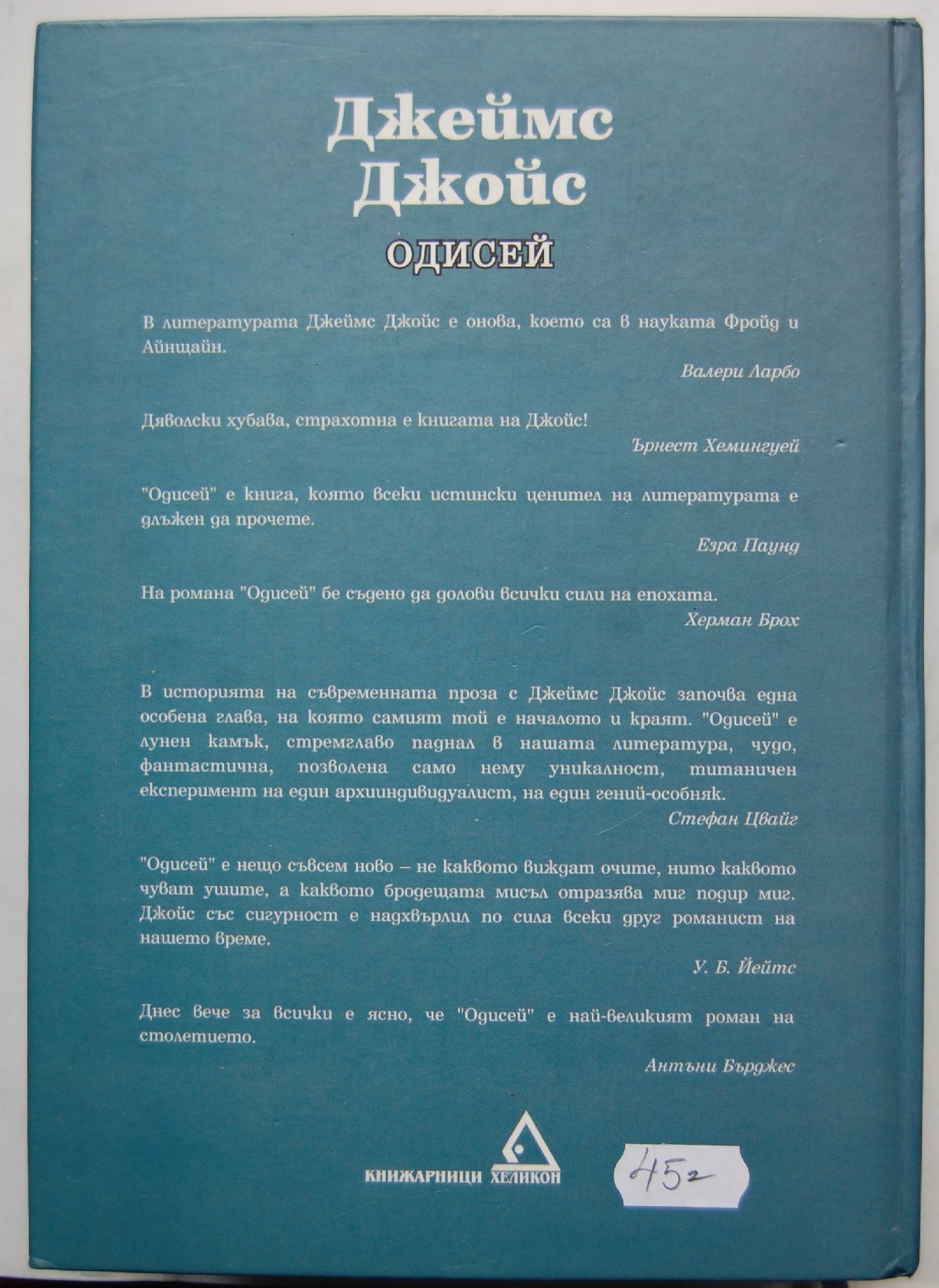 Джеймс Джойс

ОДИСЕЙ

В литературата Джеймс Джойс е онова, което са в науката Фройд и Айнщайн.

Валери Ларбо

Дяволски хубава, страхотна е книгата на Джойс!

Ърнест Хемингуей

"Одисей" е книга, която всеки истински ценител на литературата е длъжен да прочете.

Езра Паунд

На романа "Одисей" бе съдено да долови всички сили на епохата.

Херман Брох

В историята на съвременната проза с Джеймс Джойс започва една особена глава, на която самият той е началото и краят. "Одисей" е лунен камък, стремглаво паднал в нашата литература, чудо, фантастична, позволена само нему уникалност, титаничен експеримент на един архииндивидуалист, на един гений-особняк.

Стефан Цвайг

"Одисей" е нещо съвсем ново – не каквото виждат очите, нито каквото чуват ушите, а каквото бродещата мисъл отразява миг подир миг. Джойс със сигурност е надхвърлил по сила всеки друг романист на нашето време.

У. Б. Йейтс

Днес вече за всички е ясно, че "Одисей" е най-великият роман на столетието.

Антъни Бърджес

КНИЖАРНИЦИ ХЕЛИКОН

45г